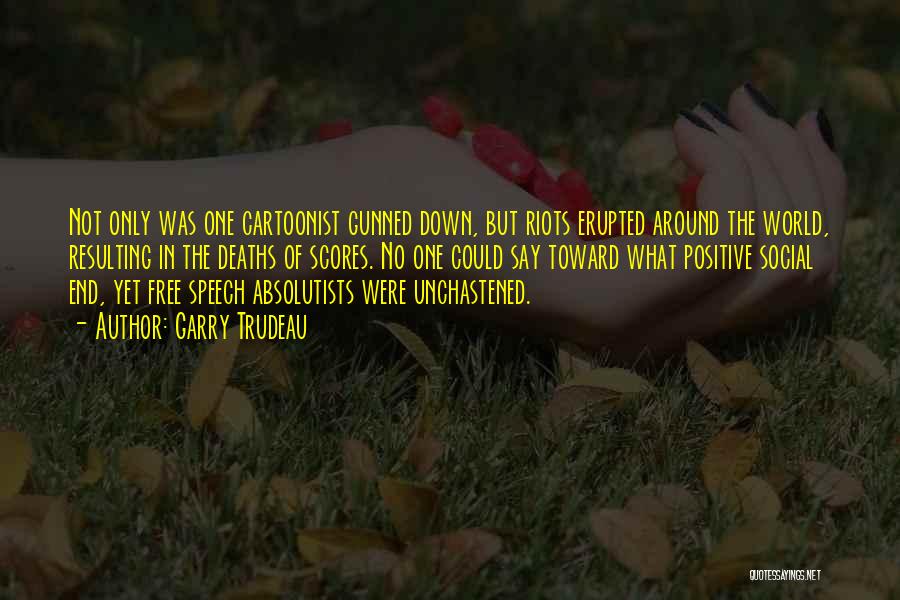 Not only was one cartoonist gunned down, but riots erupted around the world, resulting in the deaths of scores. No one could say toward what positive social end, yet free speech absolutists were unchastened.

- Author: Garry Trudeau

QUOTESSAYINGS.NET